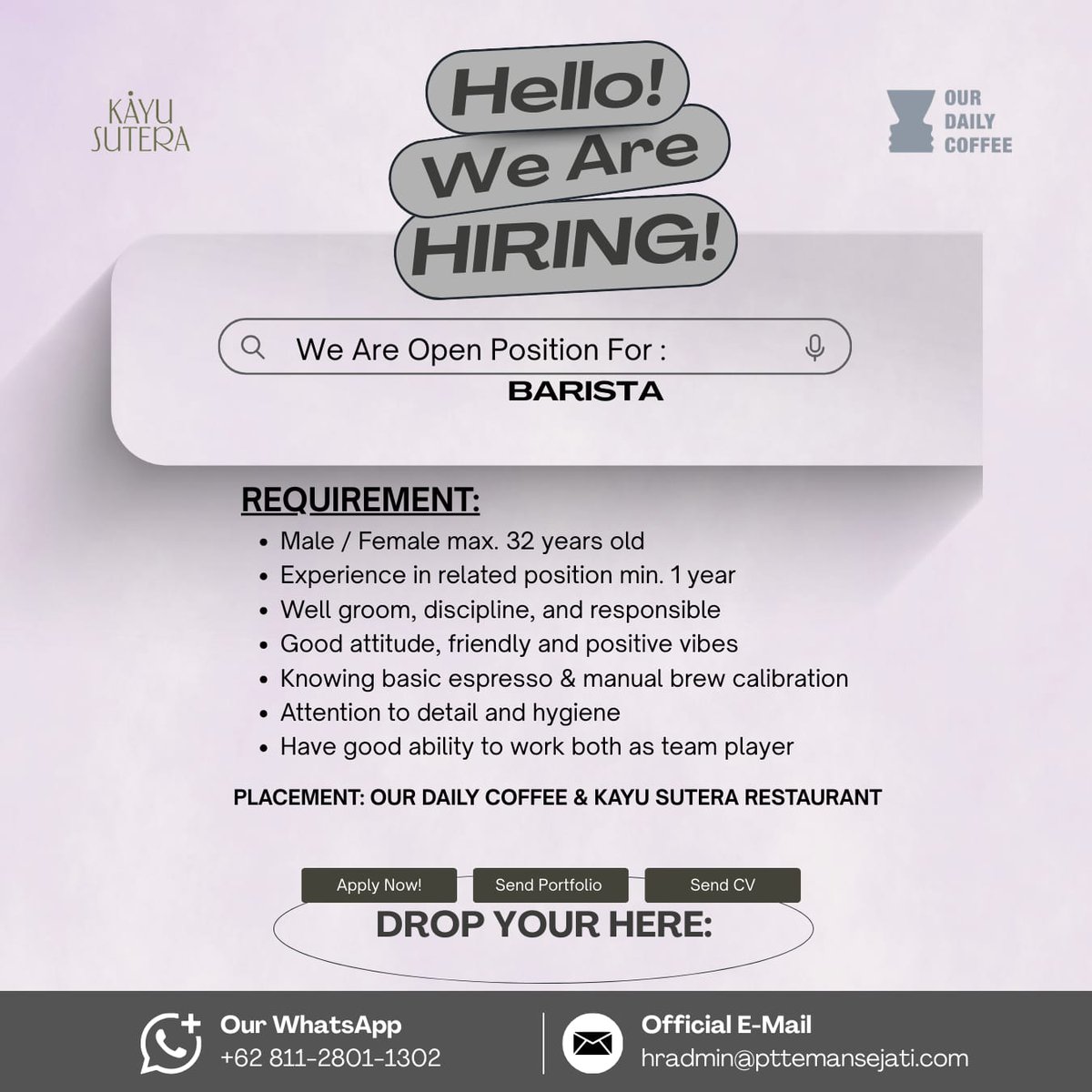 KAYU SUTERA

Hello! We Are HIRING!

OUR DAILY COFFEE

We Are Open Position For :

BARISTA

REQUIREMENT:

• Male / Female max. 32 years old
• Experience in related position min. 1 year
• Well groom, discipline, and responsible
• Good attitude, friendly and positive vibes
• Knowing basic espresso & manual brew calibration
• Attention to detail and hygiene
• Have good ability to work both as team player

PLACEMENT: OUR DAILY COFFEE & KAYU SUTERA RESTAURANT

Apply Now! Send Portfolio Send CV

DROP YOUR HERE:

Our WhatsApp
+62 811-2801-1302

Official E-Mail
hradmin@pttemansejati.com